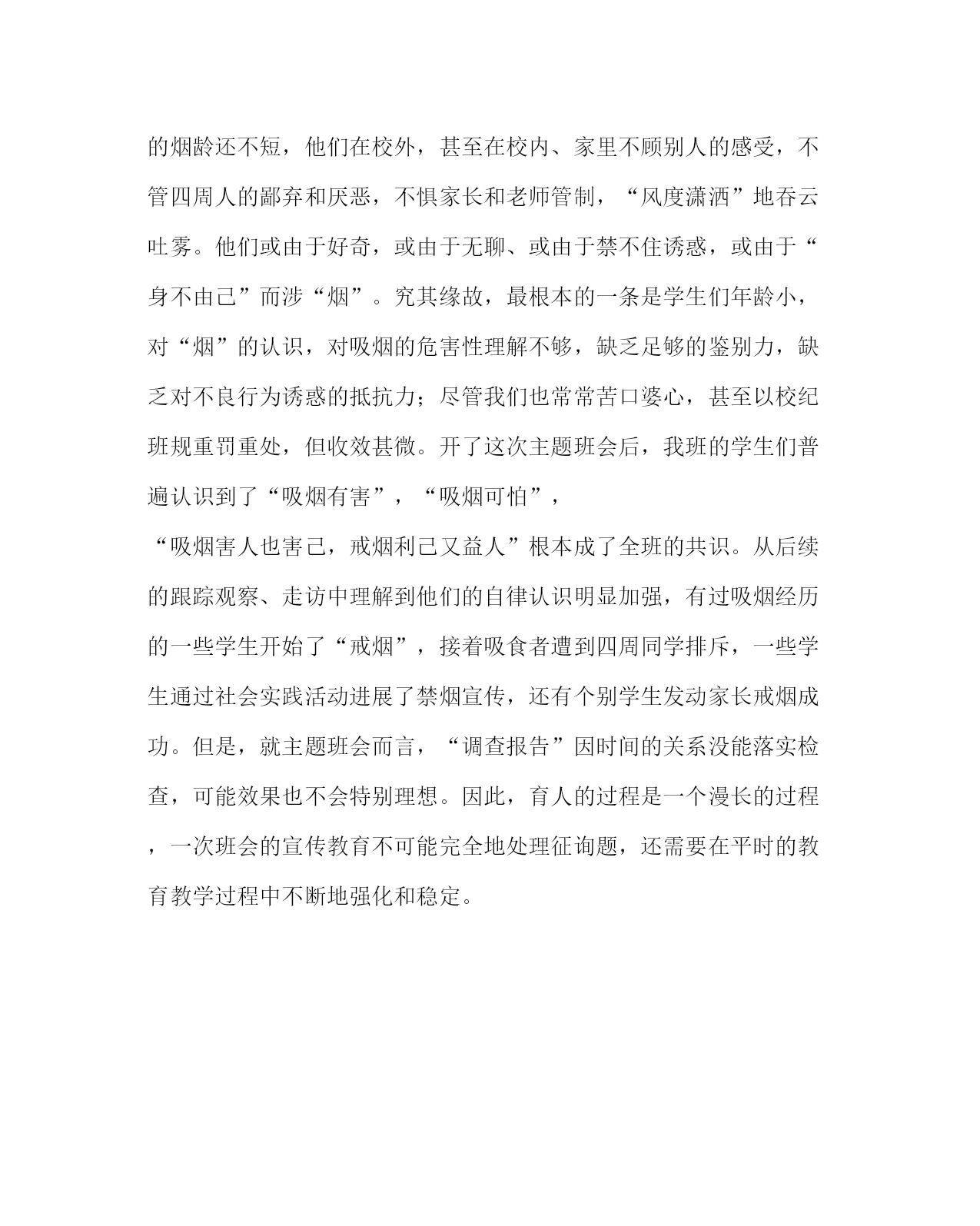 的烟龄还不短，他们在校外，甚至在校内、家里不顾别人的感受，不管四周人的鄙弃和厌恶，不惧家长和老师管制，“风度潇洒”地吞云吐雾。他们或由于好奇，或由于无聊、或由于禁不住诱惑，或由于“身不由己”而涉“烟”。究其缘故，最根本的一条是学生们年龄小，对“烟”的认识，对吸烟的危害性理解不够，缺乏足够的鉴别力，缺乏对不良行为诱惑的抵抗力；尽管我们也常常苦口婆心，甚至以校纪班规重罚重处，但收效甚微。开了这次主题班会后，我班的学生们普遍认识到了“吸烟有害”，“吸烟可怕”，

“吸烟害人也害己，戒烟利己又益人”根本成了全班的共识。从后续的跟踪观察、走访中理解到他们的自律认识明显加强，有过吸烟经历的一些学生开始了“戒烟”，接着吸食者遭到四周同学排斥，一些学生通过社会实践活动进展了禁烟宣传，还有个别学生发动家长戒烟成功。但是，就主题班会而言，“调查报告”因时间的关系没能落实检查，可能效果也不会特别理想。因此，育人的过程是一个漫长的过程，一次班会的宣传教育不可能完全地处理征询题，还需要在平时的教育教学过程中不断地强化和稳定。